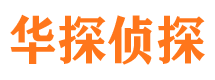 华探侦探